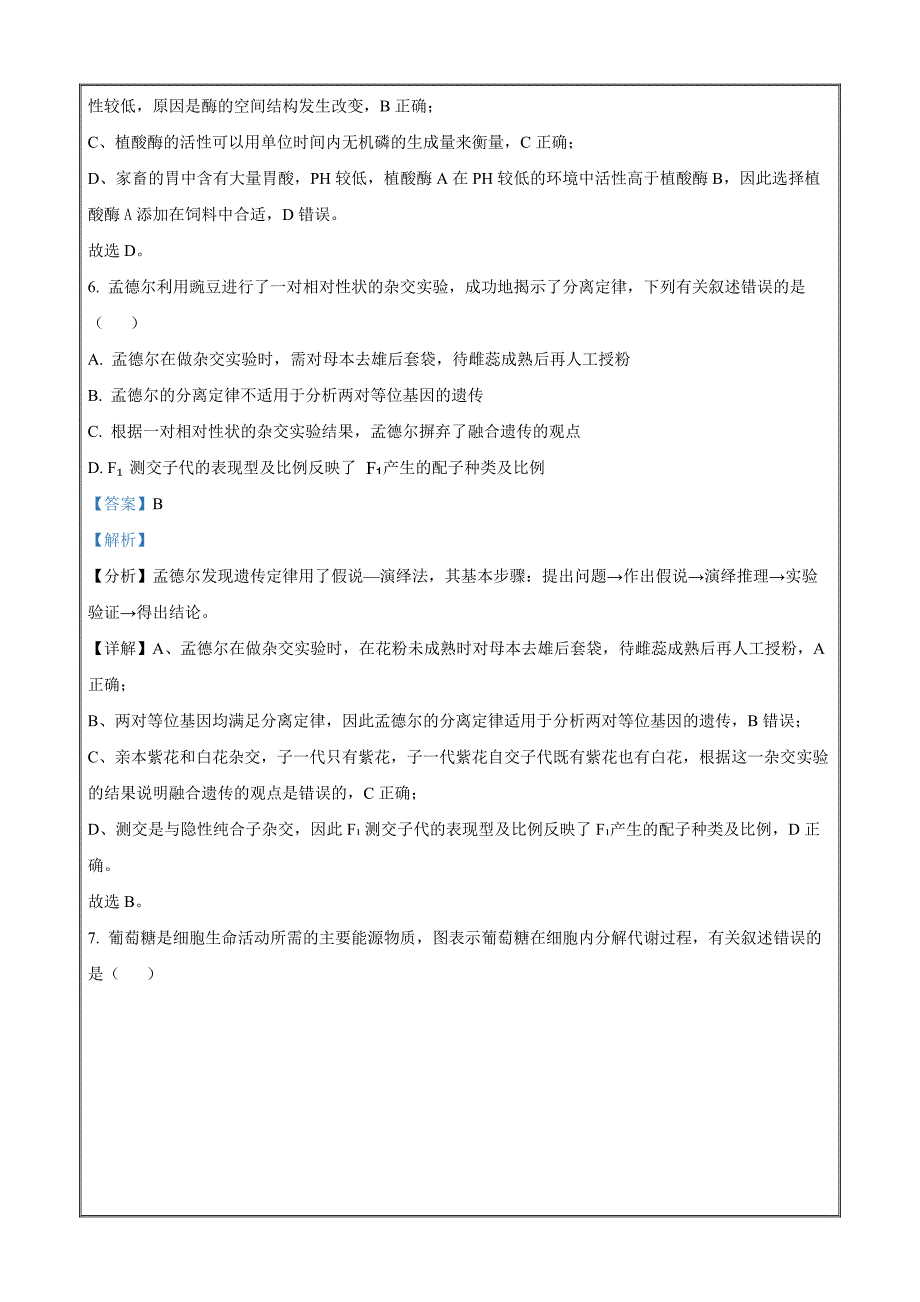 性较低，原因是酶的空间结构发生改变，B 正确；

C、植酸酶的活性可以用单位时间内无机磷的生成量来衡量，C 正确；

D、家畜的胃中含有大量胃酸，PH 较低，植酸酶 A 在 PH 较低的环境中活性高于植酸酶 B，因此选择植酸酶 A 添加在饲料中合适，D 错误。

故选 D。

6. 孟德尔利用豌豆进行了一对相对性状的杂交实验，成功地揭示了分离定律，下列有关叙述错误的是（　　）

A. 孟德尔在做杂交实验时，需对母本去雄后套袋，待雌蕊成熟后再人工授粉

B. 孟德尔的分离定律不适用于分析两对等位基因的遗传

C. 根据一对相对性状的杂交实验结果，孟德尔摒弃了融合遗传的观点

D. $F_1$ 测交子代的表现型及比例反映了 $F_1$产生的配子种类及比例

【答案】B

【解析】

【分析】孟德尔发现遗传定律用了假说—演绎法，其基本步骤：提出问题→作出假说→演绎推理→实验验证→得出结论。

【详解】A、孟德尔在做杂交实验时，在花粉未成熟时对母本去雄后套袋，待雌蕊成熟后再人工授粉，A 正确；

B、两对等位基因均满足分离定律，因此孟德尔的分离定律适用于分析两对等位基因的遗传，B 错误；

C、亲本紫花和白花杂交，子一代只有紫花，子一代紫花自交子代既有紫花也有白花，根据这一杂交实验的结果说明融合遗传的观点是错误的，C 正确；

D、测交是与隐性纯合子杂交，因此 $F_1$ 测交子代的表现型及比例反映了 $F_1$产生的配子种类及比例，D 正确。

故选 B。

7. 葡萄糖是细胞生命活动所需的主要能源物质，图表示葡萄糖在细胞内分解代谢过程，有关叙述错误的是（　　）